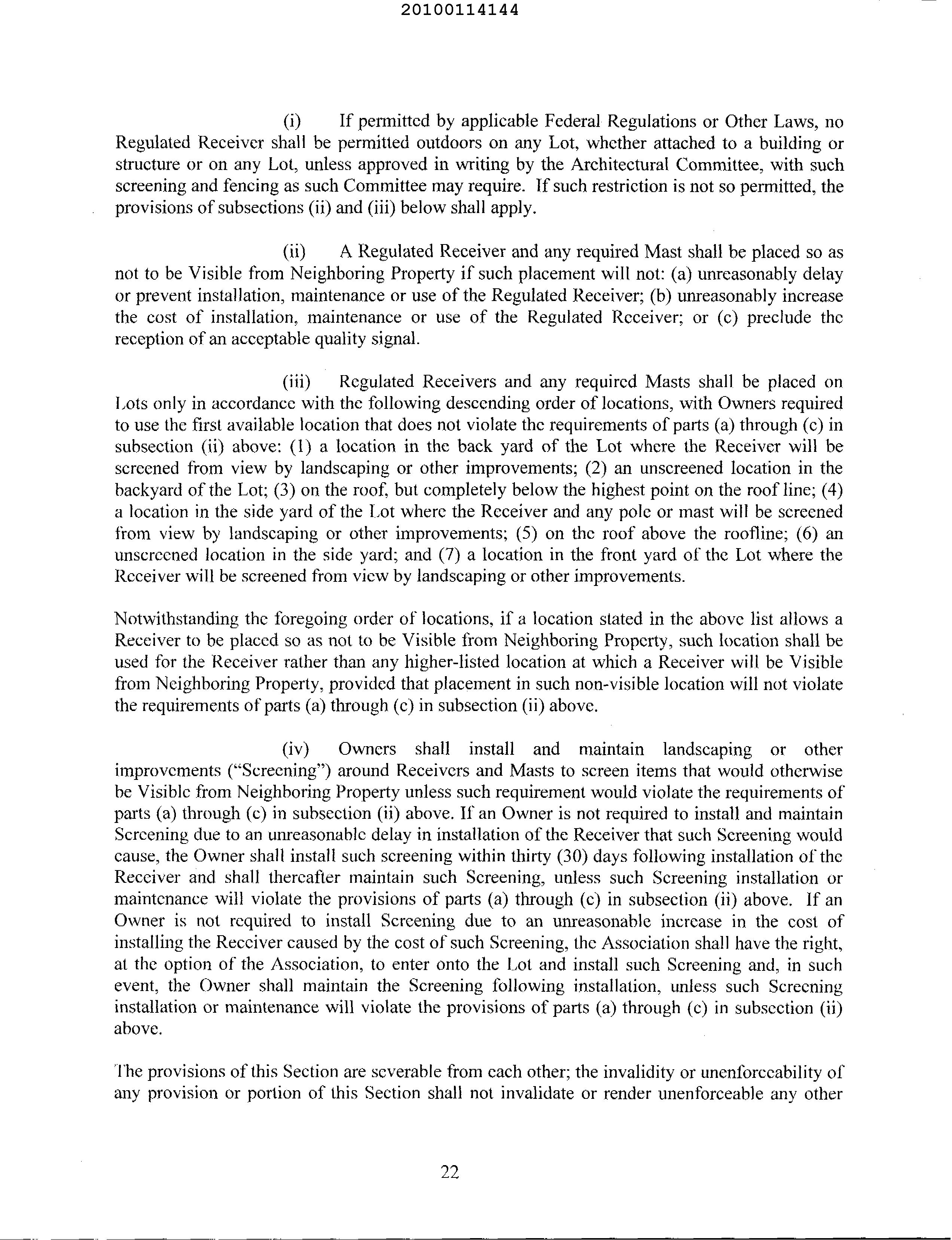 20100114144

(i) If permitted by applicable Federal Regulations or Other Laws, no Regulated Receiver shall be permitted outdoors on any Lot, whether attached to a building or structure or on any Lot, unless approved in writing by the Architectural Committee, with such screening and fencing as such Committee may require. If such restriction is not so permitted, the provisions of subsections (ii) and (iii) below shall apply.

(ii) A Regulated Receiver and any required Mast shall be placed so as not to be Visible from Neighboring Property if such placement will not: (a) unreasonably delay or prevent installation, maintenance or use of the Regulated Receiver; (b) unreasonably increase the cost of installation, maintenance or use of the Regulated Receiver; or (c) preclude the reception of an acceptable quality signal.

(iii) Regulated Receivers and any required Masts shall be placed on Lots only in accordance with the following descending order of locations, with Owners required to use the first available location that does not violate the requirements of parts (a) through (c) in subsection (ii) above: (1) a location in the back yard of the Lot where the Receiver will be screened from view by landscaping or other improvements; (2) an unscreened location in the backyard of the Lot; (3) on the roof, but completely below the highest point on the roof line; (4) a location in the side yard of the Lot where the Receiver and any pole or mast will be screened from view by landscaping or other improvements; (5) on the roof above the roofline; (6) an unscreened location in the side yard; and (7) a location in the front yard of the Lot where the Receiver will be screened from view by landscaping or other improvements.

Notwithstanding the foregoing order of locations, if a location stated in the above list allows a Receiver to be placed so as not to be Visible from Neighboring Property, such location shall be used for the Receiver rather than any higher-listed location at which a Receiver will be Visible from Neighboring Property, provided that placement in such non-visible location will not violate the requirements of parts (a) through (c) in subsection (ii) above.

(iv) Owners shall install and maintain landscaping or other improvements ("Screening") around Receivers and Masts to screen items that would otherwise be Visible from Neighboring Property unless such requirement would violate the requirements of parts (a) through (c) in subsection (ii) above. If an Owner is not required to install and maintain Screening due to an unreasonable delay in installation of the Receiver that such Screening would cause, the Owner shall install such screening within thirty (30) days following installation of the Receiver and shall thereafter maintain such Screening, unless such Screening installation or maintenance will violate the provisions of parts (a) through (c) in subsection (ii) above. If an Owner is not required to install Screening due to an unreasonable increase in the cost of installing the Receiver caused by the cost of such Screening, the Association shall have the right, at the option of the Association, to enter onto the Lot and install such Screening and, in such event, the Owner shall maintain the Screening following installation, unless such Screening installation or maintenance will violate the provisions of parts (a) through (c) in subsection (ii) above.

The provisions of this Section are severable from each other; the invalidity or unenforceability of any provision or portion of this Section shall not invalidate or render unenforceable any other

22